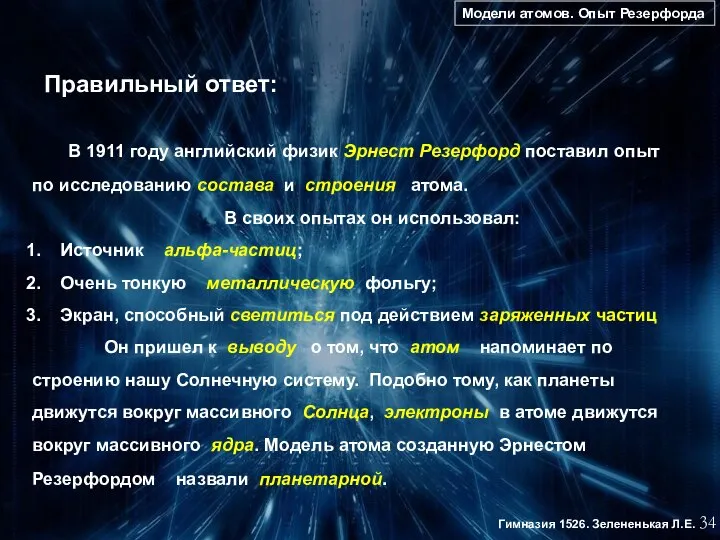 Модели атомов. Опыт Резерфорда

Правильный ответ:

В 1911 году английский физик Эрнест Резерфорд поставил опыт по исследованию состава и строения атома.

В своих опытах он использовал:

1. Источник альфа-частиц;
2. Очень тонкую металлическую фольгу;
3. Экран, способный светиться под действием заряженных частиц

Он пришел к выводу о том, что атом напоминает по строению нашу Солнечную систему. Подобно тому, как планеты движутся вокруг массивного Солнца, электроны в атоме движутся вокруг массивного ядра. Модель атома созданную Эрнестом Резерфордом назвали планетарной.

Гимназия 1526. Зелененькая Л.Е. 34